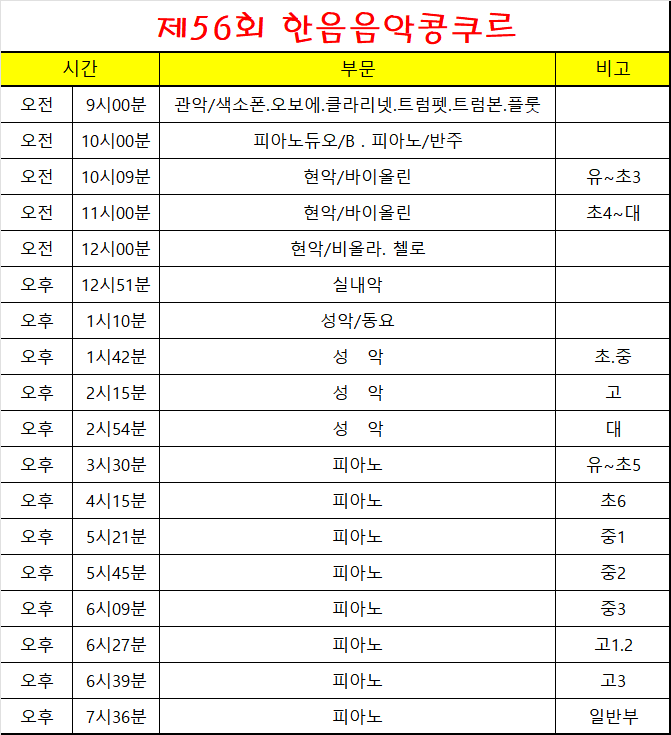 제56회 한음음악콩쿠르

| 시간 | | 부문 | 비고 |
|---|---|---|---|
| 오전 | 9시00분 | 관악/색소폰.오보에.클라리넷.트럼펫.트럼본.플룻 | |
| 오전 | 10시00분 | 피아노듀오/B . 피아노/반주 | |
| 오전 | 10시09분 | 현악/바이올린 | 유~초3 |
| 오전 | 11시00분 | 현악/바이올린 | 초4~대 |
| 오전 | 12시00분 | 현악/비올라. 첼로 | |
| 오후 | 12시51분 | 실내악 | |
| 오후 | 1시10분 | 성악/동요 | |
| 오후 | 1시42분 | 성 악 | 초.중 |
| 오후 | 2시15분 | 성 악 | 고 |
| 오후 | 2시54분 | 성 악 | 대 |
| 오후 | 3시30분 | 피아노 | 유~초5 |
| 오후 | 4시15분 | 피아노 | 초6 |
| 오후 | 5시21분 | 피아노 | 중1 |
| 오후 | 5시45분 | 피아노 | 중2 |
| 오후 | 6시09분 | 피아노 | 중3 |
| 오후 | 6시27분 | 피아노 | 고1.2 |
| 오후 | 6시39분 | 피아노 | 고3 |
| 오후 | 7시36분 | 피아노 | 일반부 |